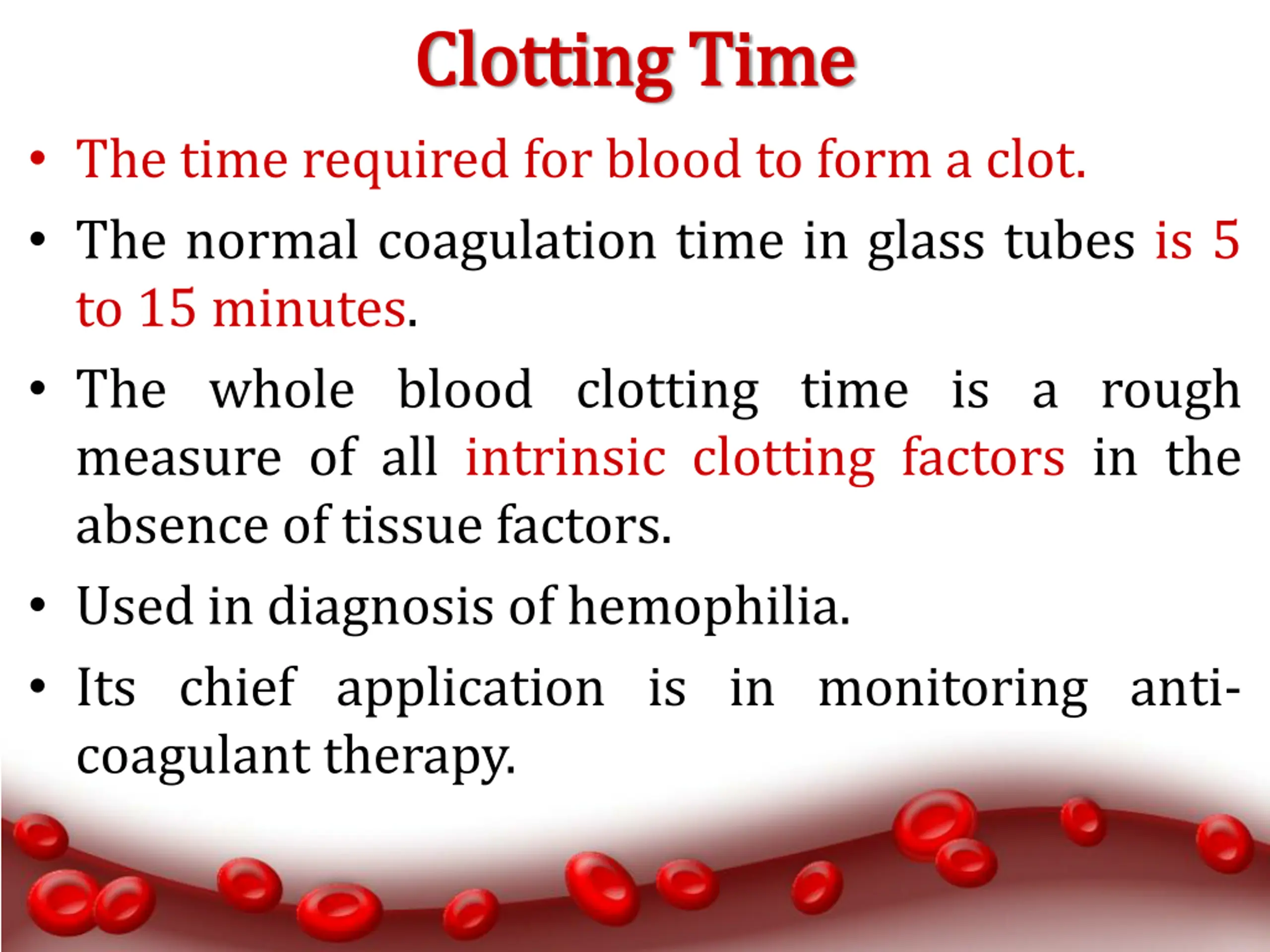 Clotting Time

• The time required for blood to form a clot.

• The normal coagulation time in glass tubes is 5 to 15 minutes.

• The whole blood clotting time is a rough measure of all intrinsic clotting factors in the absence of tissue factors.

• Used in diagnosis of hemophilia.

• Its chief application is in monitoring anti-coagulant therapy.